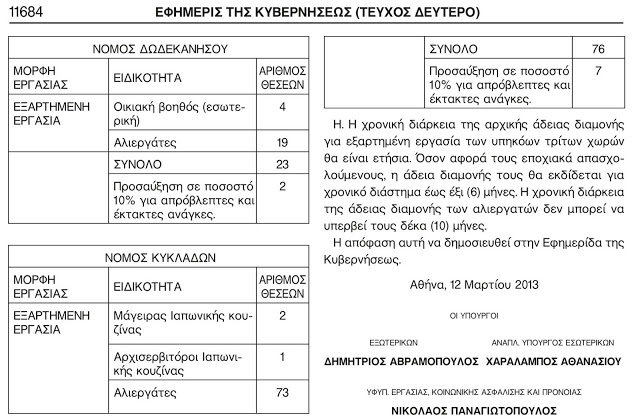 11684 ΕΦΗΜΕΡΙΣ ΤΗΣ ΚΥΒΕΡΝΗΣΕΩΣ (ΤΕΥΧΟΣ ΔΕΥΤΕΡΟ)

| ΝΟΜΟΣ ΔΩΔΕΚΑΝΗΣΟΥ | | |
|---|---|---|
| ΜΟΡΦΗ ΕΡΓΑΣΙΑΣ | ΕΙΔΙΚΟΤΗΤΑ | ΑΡΙΘΜΟΣ ΘΕΣΕΩΝ |
| ΕΞΑΡΤΗΜΕΝΗ ΕΡΓΑΣΙΑ | Οικιακή βοηθός (εσωτερική) | 4 |
| | Αλιεργάτες | 19 |
| | ΣΥΝΟΛΟ | 23 |
| | Προσαύξηση σε ποσοστό 10% για απρόβλεπτες και έκτακτες ανάγκες. | 2 |

| ΝΟΜΟΣ ΚΥΚΛΑΔΩΝ | | |
|---|---|---|
| ΜΟΡΦΗ ΕΡΓΑΣΙΑΣ | ΕΙΔΙΚΟΤΗΤΑ | ΑΡΙΘΜΟΣ ΘΕΣΕΩΝ |
| ΕΞΑΡΤΗΜΕΝΗ ΕΡΓΑΣΙΑ | Μάγειρας Ιαπωνικής κουζίνας | 2 |
| | Αρχισερβιτόροι Ιαπωνικής κουζίνας | 1 |
| | Αλιεργάτες | 73 |

| | | |
|---|---|---|
| | ΣΥΝΟΛΟ | 76 |
| | Προσαύξηση σε ποσοστό 10% για απρόβλεπτες και έκτακτες ανάγκες. | 7 |

Η. Η χρονική διάρκεια της αρχικής άδειας διαμονής για εξαρτημένη εργασία των υπηκόων τρίτων χωρών θα είναι ετήσια. Όσον αφορά τους εποχιακά απασχολούμενους, η άδεια διαμονής τους θα εκδίδεται για χρονικό διάστημα έως έξι (6) μήνες. Η χρονική διάρκεια της άδειας διαμονής των αλιεργατών δεν μπορεί να υπερβεί τους δέκα (10) μήνες.

Η απόφαση αυτή να δημοσιευθεί στην Εφημερίδα της Κυβερνήσεως.

Αθήνα, 12 Μαρτίου 2013

ΟΙ ΥΠΟΥΡΓΟΙ

ΕΞΩΤΕΡΙΚΩΝ
ΔΗΜΗΤΡΙΟΣ ΑΒΡΑΜΟΠΟΥΛΟΣ

ΑΝΑΠΛ. ΥΠΟΥΡΓΟΣ ΕΣΩΤΕΡΙΚΩΝ
ΧΑΡΑΛΑΜΠΟΣ ΑΘΑΝΑΣΙΟΥ

ΥΦΥΠ. ΕΡΓΑΣΙΑΣ, ΚΟΙΝΩΝΙΚΗΣ ΑΣΦΑΛΙΣΗΣ ΚΑΙ ΠΡΟΝΟΙΑΣ
ΝΙΚΟΛΑΟΣ ΠΑΝΑΓΙΩΤΟΠΟΥΛΟΣ